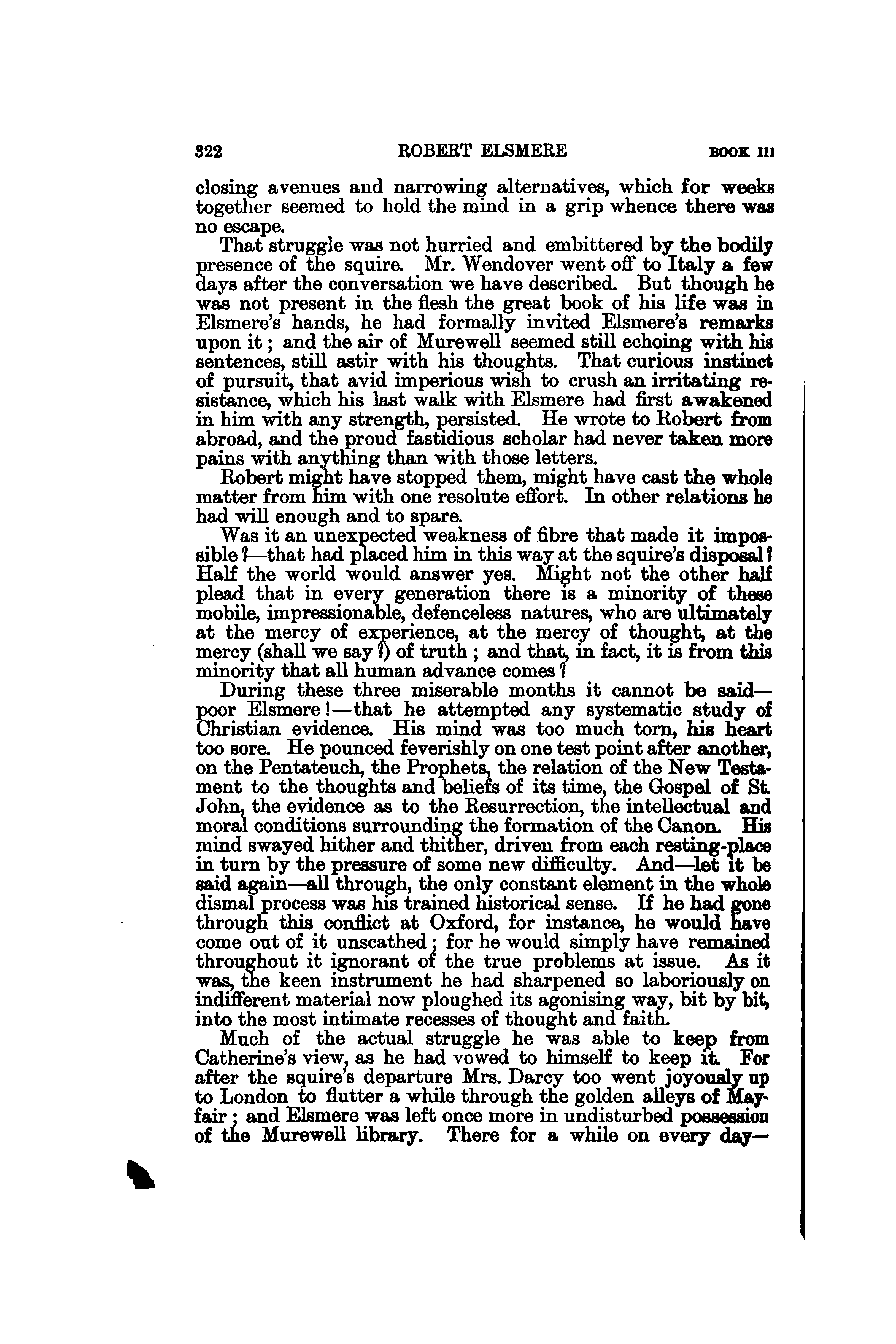 322 ROBERT ELSMERE BOOK III

closing avenues and narrowing alternatives, which for weeks together seemed to hold the mind in a grip whence there was no escape.

That struggle was not hurried and embittered by the bodily presence of the squire. Mr. Wendover went off to Italy a few days after the conversation we have described. But though he was not present in the flesh the great book of his life was in Elsmere's hands, he had formally invited Elsmere's remarks upon it; and the air of Murewell seemed still echoing with his sentences, still astir with his thoughts. That curious instinct of pursuit, that avid imperious wish to crush an irritating resistance, which his last walk with Elsmere had first awakened in him with any strength, persisted. He wrote to Robert from abroad, and the proud fastidious scholar had never taken more pains with anything than with those letters.

Robert might have stopped them, might have cast the whole matter from him with one resolute effort. In other relations he had will enough and to spare.

Was it an unexpected weakness of fibre that made it impossible?—that had placed him in this way at the squire's disposal? Half the world would answer yes. Might not the other half plead that in every generation there is a minority of these mobile, impressionable, defenceless natures, who are ultimately at the mercy of experience, at the mercy of thought, at the mercy (shall we say?) of truth; and that, in fact, it is from this minority that all human advance comes?

During these three miserable months it cannot be said—poor Elsmere!—that he attempted any systematic study of Christian evidence. His mind was too much torn, his heart too sore. He pounced feverishly on one test point after another, on the Pentateuch, the Prophets, the relation of the New Testament to the thoughts and beliefs of its time, the Gospel of St. John, the evidence as to the Resurrection, the intellectual and moral conditions surrounding the formation of the Canon. His mind swayed hither and thither, driven from each resting-place in turn by the pressure of some new difficulty. And—let it be said again—all through, the only constant element in the whole dismal process was his trained historical sense. If he had gone through this conflict at Oxford, for instance, he would have come out of it unscathed; for he would simply have remained throughout it ignorant of the true problems at issue. As it was, the keen instrument he had sharpened so laboriously on indifferent material now ploughed its agonising way, bit by bit, into the most intimate recesses of thought and faith.

Much of the actual struggle he was able to keep from Catherine's view, as he had vowed to himself to keep it. For after the squire's departure Mrs. Darcy too went joyously up to London to flutter a while through the golden alleys of Mayfair; and Elsmere was left once more in undisturbed possession of the Murewell library. There for a while on every day—